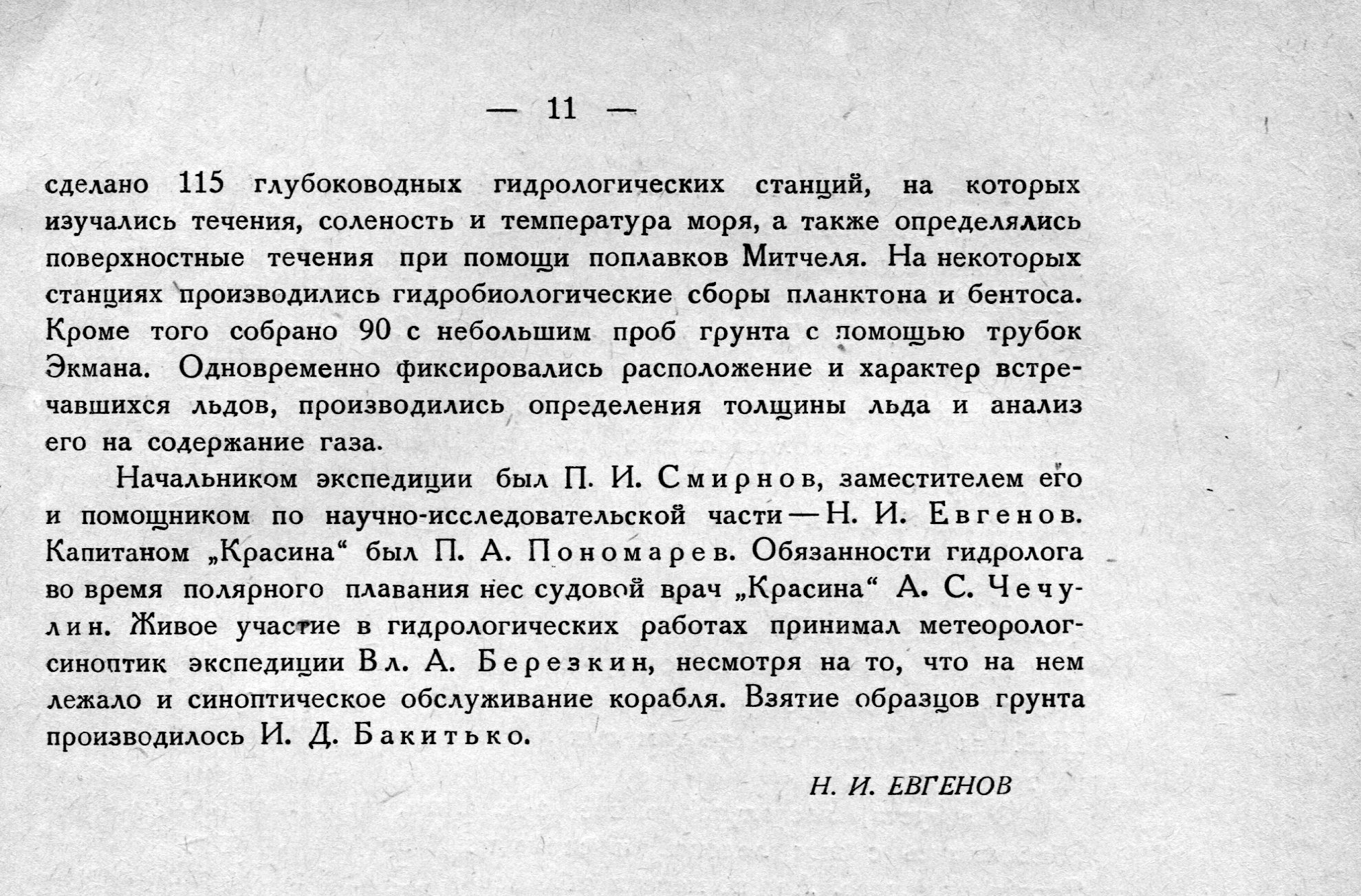 — 11 —

сделано 115 глубоководных гидрологических станций, на которых изучались течения, соленость и температура моря, а также определялись поверхностные течения при помощи поплавков Митчеля. На некоторых станциях производились гидробиологические сборы планктона и бентоса. Кроме того собрано 90 с небольшим проб грунта с помощью трубок Экмана. Одновременно фиксировались расположение и характер встречавшихся льдов, производились определения толщины льда и анализ его на содержание газа.

Начальником экспедиции был П. И. Смирнов, заместителем его и помощником по научно-исследовательской части — Н. И. Евгенов. Капитаном „Красина“ был П. А. Пономарев. Обязанности гидролога во время полярного плавания нес судовой врач „Красина“ А. С. Чечулин. Живое участие в гидрологических работах принимал метеоролог-синоптик экспедиции Вл. А. Березкин, несмотря на то, что на нем лежало и синоптическое обслуживание корабля. Взятие образцов грунта производилось И. Д. Бакитько.

Н. И. ЕВГЕНОВ